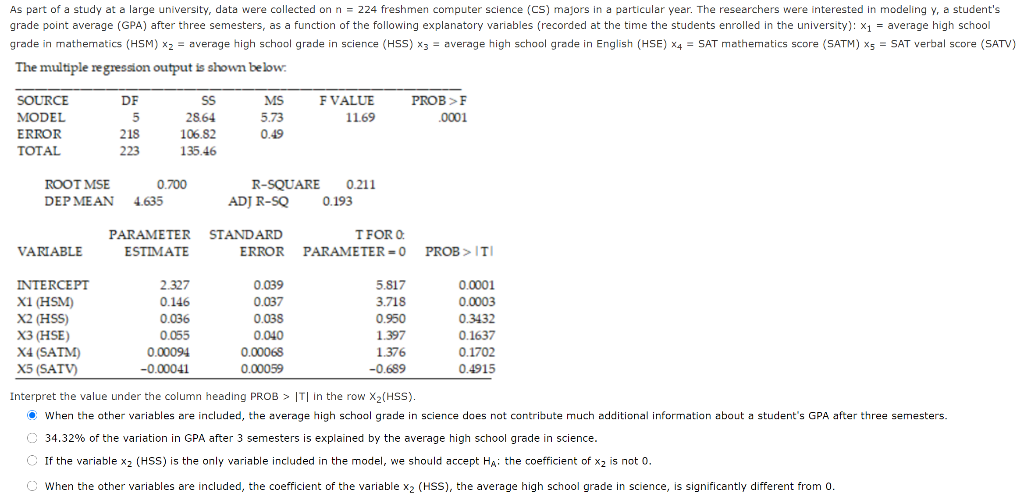 As part of a study at a large university, data were collected on n = 224 freshmen computer science (CS) majors in a particular year. The researchers were interested in modeling y, a student's grade point average (GPA) after three semesters, as a function of the following explanatory variables (recorded at the time the students enrolled in the university): $x_1$ = average high school grade in mathematics (HSM) $x_2$ = average high school grade in science (HSS) $x_3$ = average high school grade in English (HSE) $x_4$ = SAT mathematics score (SATM) $x_5$ = SAT verbal score (SATV)

The multiple regression output is shown below:

| SOURCE | DF | SS | MS | F VALUE | PROB > F |
|---|---|---|---|---|---|
| MODEL | 5 | 28.64 | 5.73 | 11.69 | .0001 |
| ERROR | 218 | 106.82 | 0.49 | | |
| TOTAL | 223 | 135.46 | | | |

ROOT MSE 0.700 R-SQUARE 0.211
DEP MEAN 4.635 ADJ R-SQ 0.193

| VARIABLE | PARAMETER ESTIMATE | STANDARD ERROR | T FOR 0: PARAMETER = 0 | PROB > \|T\| |
|---|---|---|---|---|
| INTERCEPT | 2.327 | 0.039 | 5.817 | 0.0001 |
| X1 (HSM) | 0.146 | 0.037 | 3.718 | 0.0003 |
| X2 (HSS) | 0.036 | 0.038 | 0.950 | 0.3432 |
| X3 (HSE) | 0.055 | 0.040 | 1.397 | 0.1637 |
| X4 (SATM) | 0.00094 | 0.00068 | 1.376 | 0.1702 |
| X5 (SATV) | -0.00041 | 0.00059 | -0.689 | 0.4915 |

Interpret the value under the column heading PROB > |T| in the row $X_2$(HSS).

When the other variables are included, the average high school grade in science does not contribute much additional information about a student's GPA after three semesters.

34.32% of the variation in GPA after 3 semesters is explained by the average high school grade in science.

If the variable $x_2$ (HSS) is the only variable included in the model, we should accept $H_A$: the coefficient of $x_2$ is not 0.

When the other variables are included, the coefficient of the variable $x_2$ (HSS), the average high school grade in science, is significantly different from 0.